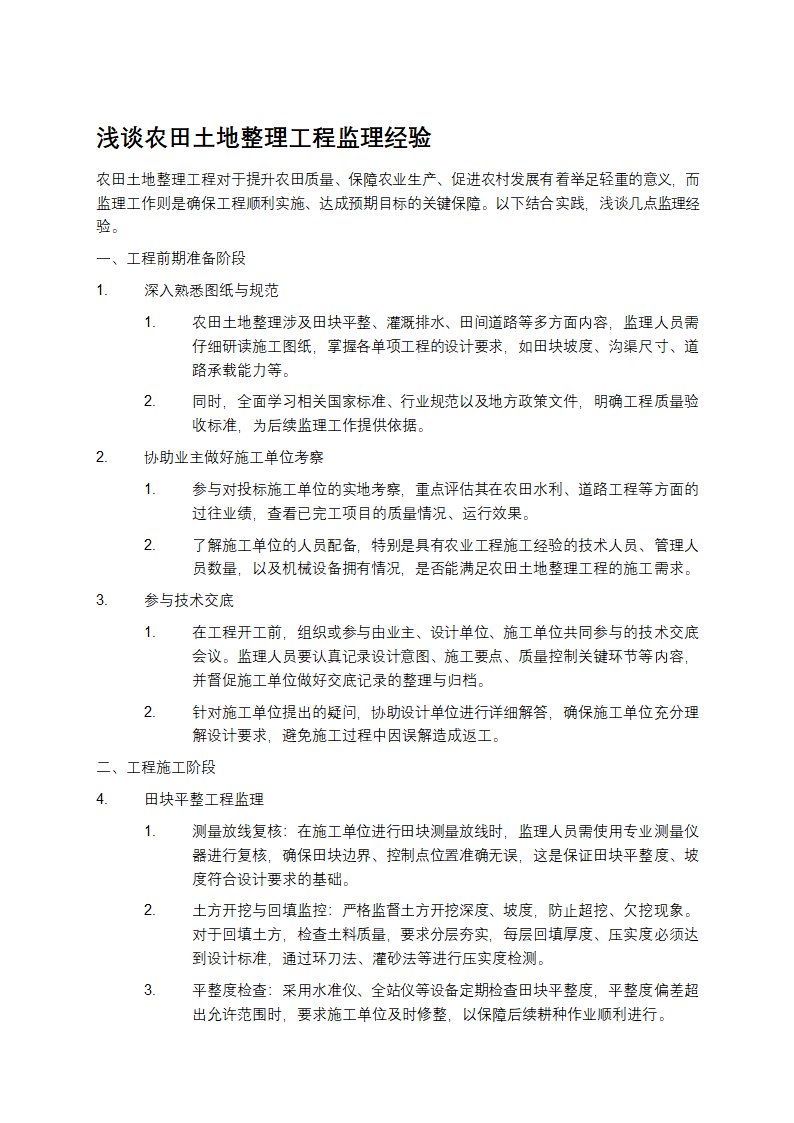 浅谈农田土地整理工程监理经验

农田土地整理工程对于提升农田质量、保障农业生产、促进农村发展有着举足轻重的意义，而监理工作则是确保工程顺利实施、达成预期目标的关键保障。以下结合实践，浅谈几点监理经验。

一、工程前期准备阶段

1. 深入熟悉图纸与规范

1. 农田土地整理涉及田块平整、灌溉排水、田间道路等多方面内容，监理人员需仔细研读施工图纸，掌握各单项工程的设计要求，如田块坡度、沟渠尺寸、道路承载能力等。

2. 同时，全面学习相关国家标准、行业规范以及地方政策文件，明确工程质量验收标准，为后续监理工作提供依据。

2. 协助业主做好施工单位考察

1. 参与对投标施工单位的实地考察，重点评估其在农田水利、道路工程等方面的过往业绩，查看已完工项目的质量情况、运行效果。

2. 了解施工单位的人员配备，特别是具有农业工程施工经验的技术人员、管理人员数量，以及机械设备拥有情况，是否能满足农田土地整理工程的施工需求。

3. 参与技术交底

1. 在工程开工前，组织或参与由业主、设计单位、施工单位共同参与的技术交底会议。监理人员要认真记录设计意图、施工要点、质量控制关键环节等内容，并督促施工单位做好交底记录的整理与归档。

2. 针对施工单位提出的疑问，协助设计单位进行详细解答，确保施工单位充分理解设计要求，避免施工过程中因误解造成返工。

二、工程施工阶段

4. 田块平整工程监理

1. 测量放线复核：在施工单位进行田块测量放线时，监理人员需使用专业测量仪器进行复核，确保田块边界、控制点位置准确无误，这是保证田块平整度、坡度符合设计要求的基础。

2. 土方开挖与回填监控：严格监督土方开挖深度、坡度，防止超挖、欠挖现象。对于回填土方，检查土料质量，要求分层夯实，每层回填厚度、压实度必须达到设计标准，通过环刀法、灌砂法等进行压实度检测。

3. 平整度检查：采用水准仪、全站仪等设备定期检查田块平整度，平整度偏差超出允许范围时，要求施工单位及时修整，以保障后续耕种作业顺利进行。